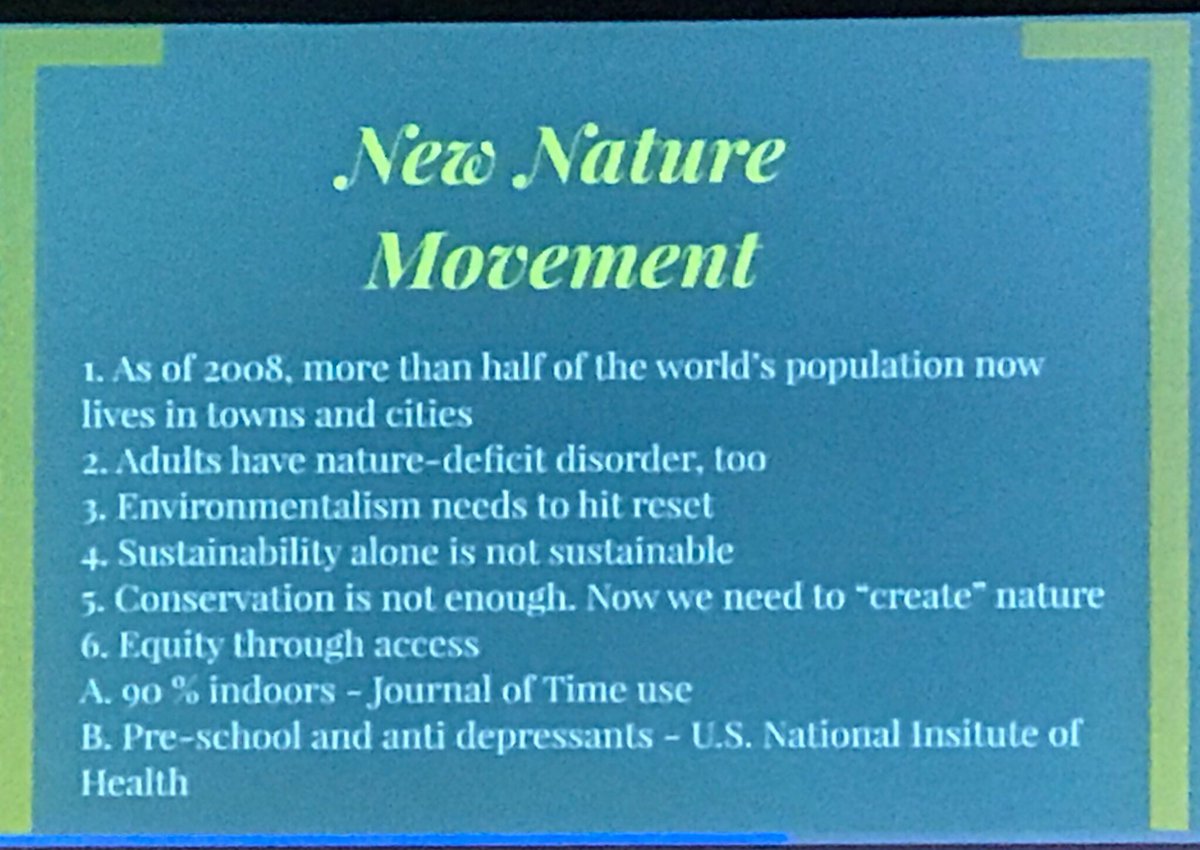 New Nature Movement

1. As of 2008, more than half of the world's population now lives in towns and cities
2. Adults have nature-deficit disorder, too
3. Environmentalism needs to hit reset
4. Sustainability alone is not sustainable
5. Conservation is not enough. Now we need to "create" nature
6. Equity through access
A. 90 % indoors - Journal of Time use
B. Pre-school and anti depressants - U.S. National Insitute of Health